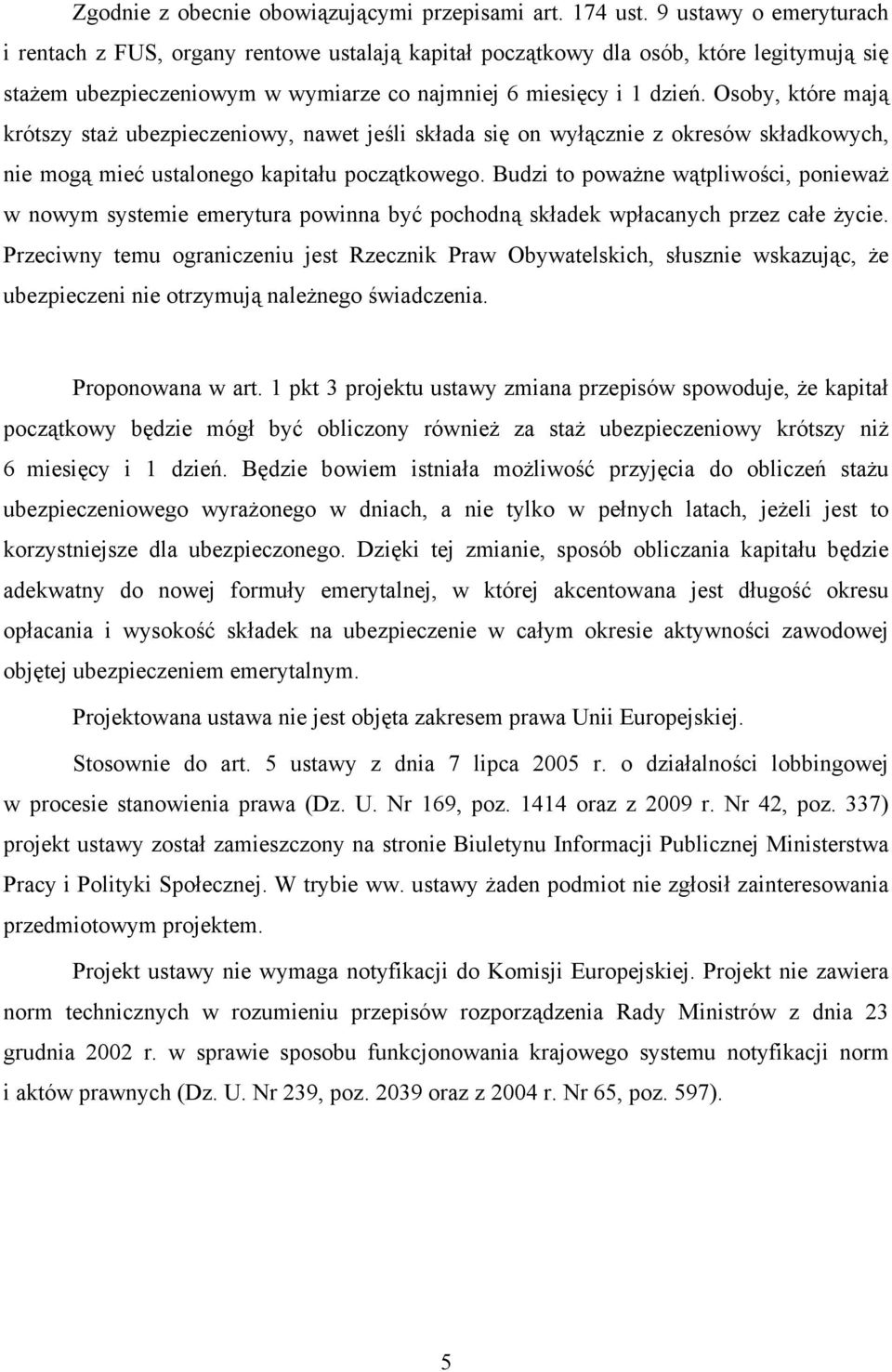 Zgodnie z obecnie obowiązującymi przepisami art. 174 ust. 9 ustawy o emeryturach i rentach z FUS, organy rentowe ustalają kapitał początkowy dla osób, które legitymują się stażem ubezpieczeniowym w wymiarze co najmniej 6 miesięcy i 1 dzień. Osoby, które mają krótszy staż ubezpieczeniowy, nawet jeśli składa się on wyłącznie z okresów składkowych, nie mogą mieć ustalonego kapitału początkowego. Budzi to poważne wątpliwości, ponieważ w nowym systemie emerytura powinna być pochodną składek wpłacanych przez całe życie. Przeciwny temu ograniczeniu jest Rzecznik Praw Obywatelskich, słusznie wskazując, że ubezpieczeni nie otrzymują należnego świadczenia.

Proponowana w art. 1 pkt 3 projektu ustawy zmiana przepisów spowoduje, że kapitał początkowy będzie mógł być obliczony również za staż ubezpieczeniowy krótszy niż 6 miesięcy i 1 dzień. Będzie bowiem istniała możliwość przyjęcia do obliczeń stażu ubezpieczeniowego wyrażonego w dniach, a nie tylko w pełnych latach, jeżeli jest to korzystniejsze dla ubezpieczonego. Dzięki tej zmianie, sposób obliczania kapitału będzie adekwatny do nowej formuły emerytalnej, w której akcentowana jest długość okresu opłacania i wysokość składek na ubezpieczenie w całym okresie aktywności zawodowej objętej ubezpieczeniem emerytalnym.

Projektowana ustawa nie jest objęta zakresem prawa Unii Europejskiej.

Stosownie do art. 5 ustawy z dnia 7 lipca 2005 r. o działalności lobbingowej w procesie stanowienia prawa (Dz. U. Nr 169, poz. 1414 oraz z 2009 r. Nr 42, poz. 337) projekt ustawy został zamieszczony na stronie Biuletynu Informacji Publicznej Ministerstwa Pracy i Polityki Społecznej. W trybie ww. ustawy żaden podmiot nie zgłosił zainteresowania przedmiotowym projektem.

Projekt ustawy nie wymaga notyfikacji do Komisji Europejskiej. Projekt nie zawiera norm technicznych w rozumieniu przepisów rozporządzenia Rady Ministrów z dnia 23 grudnia 2002 r. w sprawie sposobu funkcjonowania krajowego systemu notyfikacji norm i aktów prawnych (Dz. U. Nr 239, poz. 2039 oraz z 2004 r. Nr 65, poz. 597).

5